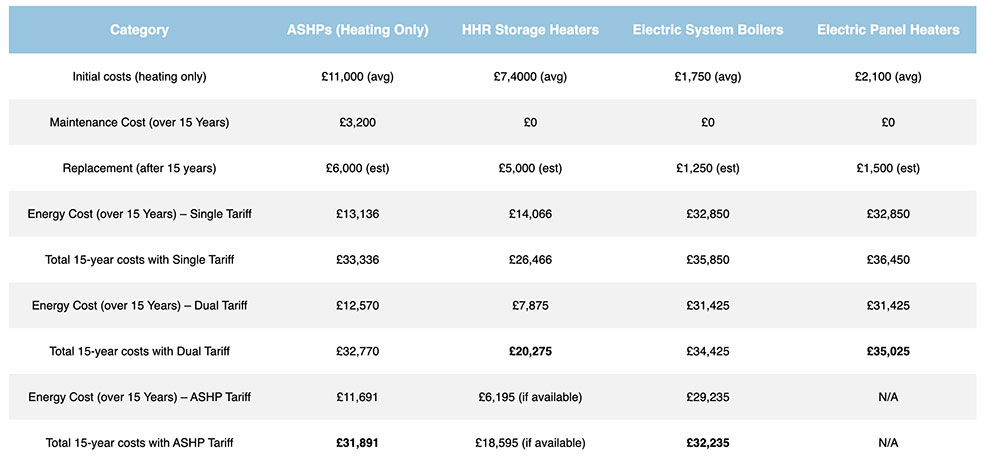 | Category | ASHPs (Heating Only) | HHR Storage Heaters | Electric System Boilers | Electric Panel Heaters |
|---|---|---|---|---|
| Initial costs (heating only) | £11,000 (avg) | £7,4000 (avg) | £1,750 (avg) | £2,100 (avg) |
| Maintenance Cost (over 15 Years) | £3,200 | £0 | £0 | £0 |
| Replacement (after 15 years) | £6,000 (est) | £5,000 (est) | £1,250 (est) | £1,500 (est) |
| Energy Cost (over 15 Years) – Single Tariff | £13,136 | £14,066 | £32,850 | £32,850 |
| Total 15-year costs with Single Tariff | £33,336 | £26,466 | £35,850 | £36,450 |
| Energy Cost (over 15 Years) – Dual Tariff | £12,570 | £7,875 | £31,425 | £31,425 |
| Total 15-year costs with Dual Tariff | £32,770 | £20,275 | £34,425 | £35,025 |
| Energy Cost (over 15 Years) – ASHP Tariff | £11,691 | £6,195 (if available) | £29,235 | N/A |
| Total 15-year costs with ASHP Tariff | £31,891 | £18,595 (if available) | £32,235 | N/A |